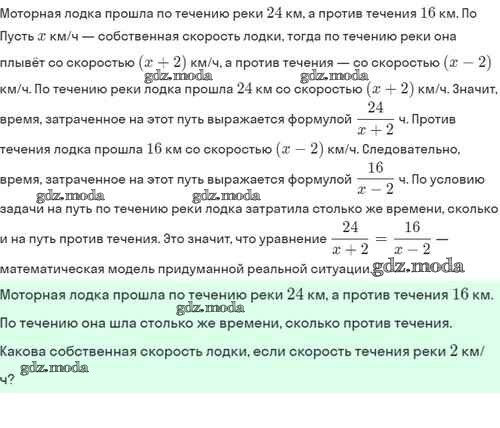 Моторная лодка прошла по течению реки $24$ км, а против течения $16$ км. По

Пусть $x$ км/ч — собственная скорость лодки, тогда по течению реки она плывёт со скоростью $(x+2)$ км/ч, а против течения — со скоростью $(x-2)$ км/ч. По течению реки лодка прошла $24$ км со скоростью $(x+2)$ км/ч. Значит, время, затраченное на этот путь выражается формулой $\frac{24}{x+2}$ ч. Против течения лодка прошла $16$ км со скоростью $(x-2)$ км/ч. Следовательно, время, затраченное на этот путь выражается формулой $\frac{16}{x-2}$ ч. По условию задачи на путь по течению реки лодка затратила столько же времени, сколько и на путь против течения. Это значит, что уравнение $\frac{24}{x+2}=\frac{16}{x-2}$ — математическая модель придуманной реальной ситуации.

gdz.moda gdz.moda gdz.moda gdz.moda gdz.moda

Моторная лодка прошла по течению реки $24$ км, а против течения $16$ км.

По течению она шла столько же времени, сколько против течения.

Какова собственная скорость лодки, если скорость течения реки $2$ км/ч?

gdz.moda gdz.moda